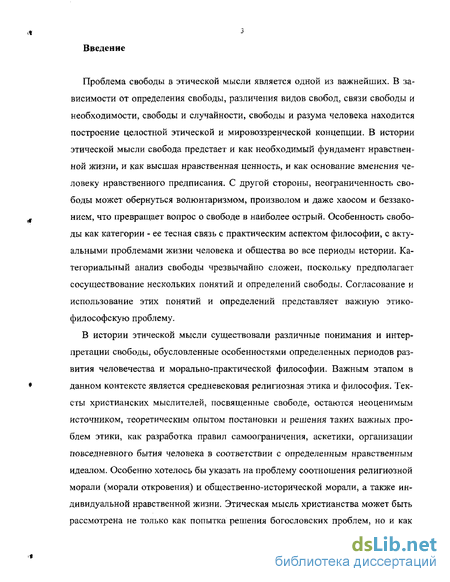 3

Введение

Проблема свободы в этической мысли является одной из важнейших. В зависимости от определения свободы, различения видов свобод, связи свободы и необходимости, свободы и случайности, свободы и разума человека находится построение целостной этической и мировоззренческой концепции. В истории этической мысли свобода предстает и как необходимый фундамент нравственной жизни, и как высшая нравственная ценность, и как основание вменения человеку нравственного предписания. С другой стороны, неограниченность свободы может обернуться волюнтаризмом, произволом и даже хаосом и беззаконием, что превращает вопрос о свободе в наиболее острый. Особенность свободы как категории - ее тесная связь с практическим аспектом философии, с актуальными проблемами жизни человека и общества во все периоды истории. Категориальный анализ свободы чрезвычайно сложен, поскольку предполагает сосуществование нескольких понятий и определений свободы. Согласование и использование этих понятий и определений представляет важную этико-философскую проблему.

В истории этической мысли существовали различные понимания и интерпретации свободы, обусловленные особенностями определенных периодов развития человечества и морально-практической философии. Важным этапом в данном контексте является средневековая религиозная этика и философия. Тексты христианских мыслителей, посвященные свободе, остаются неоценимым источником, теоретическим опытом постановки и решения таких важных проблем этики, как разработка правил самоограничения, аскетики, организации повседневного бытия человека в соответствии с определенным нравственным идеалом. Особенно хотелось бы указать на проблему соотношения религиозной морали (морали откровения) и общественно-исторической морали, а также индивидуальной нравственной жизни. Этическая мысль христианства может быть рассмотрена не только как попытка решения богословских проблем, но и как

dsLib.net
библиотека диссертаций